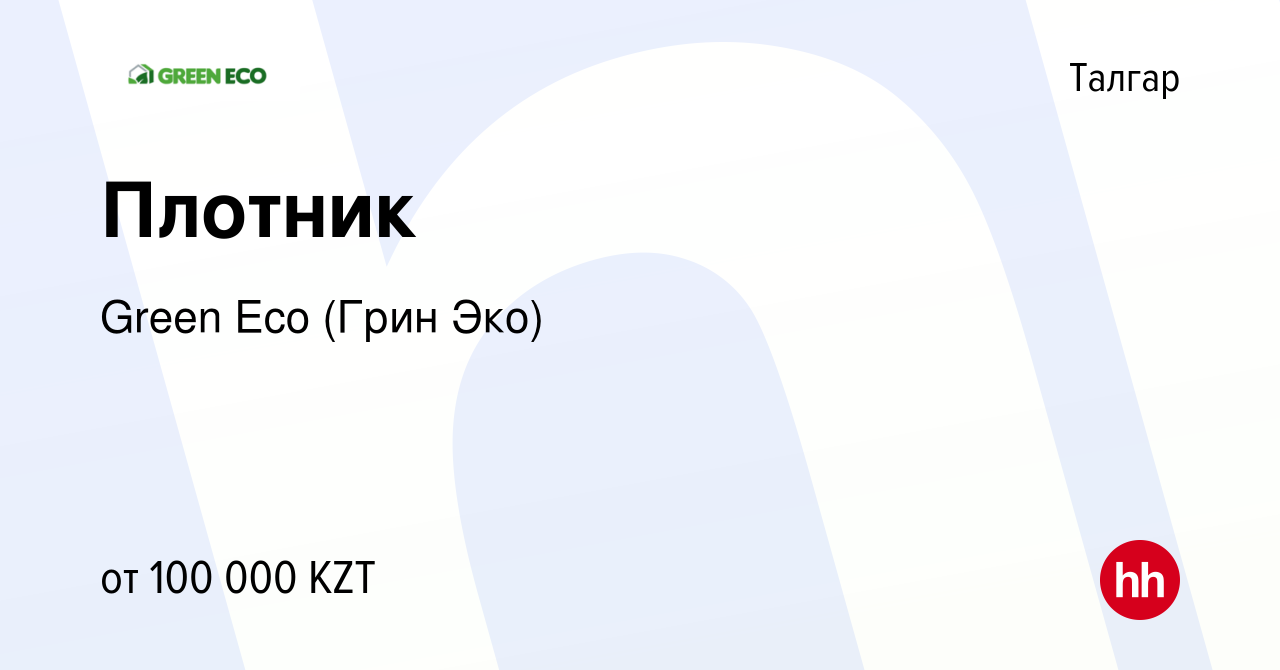 GREEN ECO

Талгар

Плотник

Green Eco (Грин Эко)

от 100 000 KZT

hh